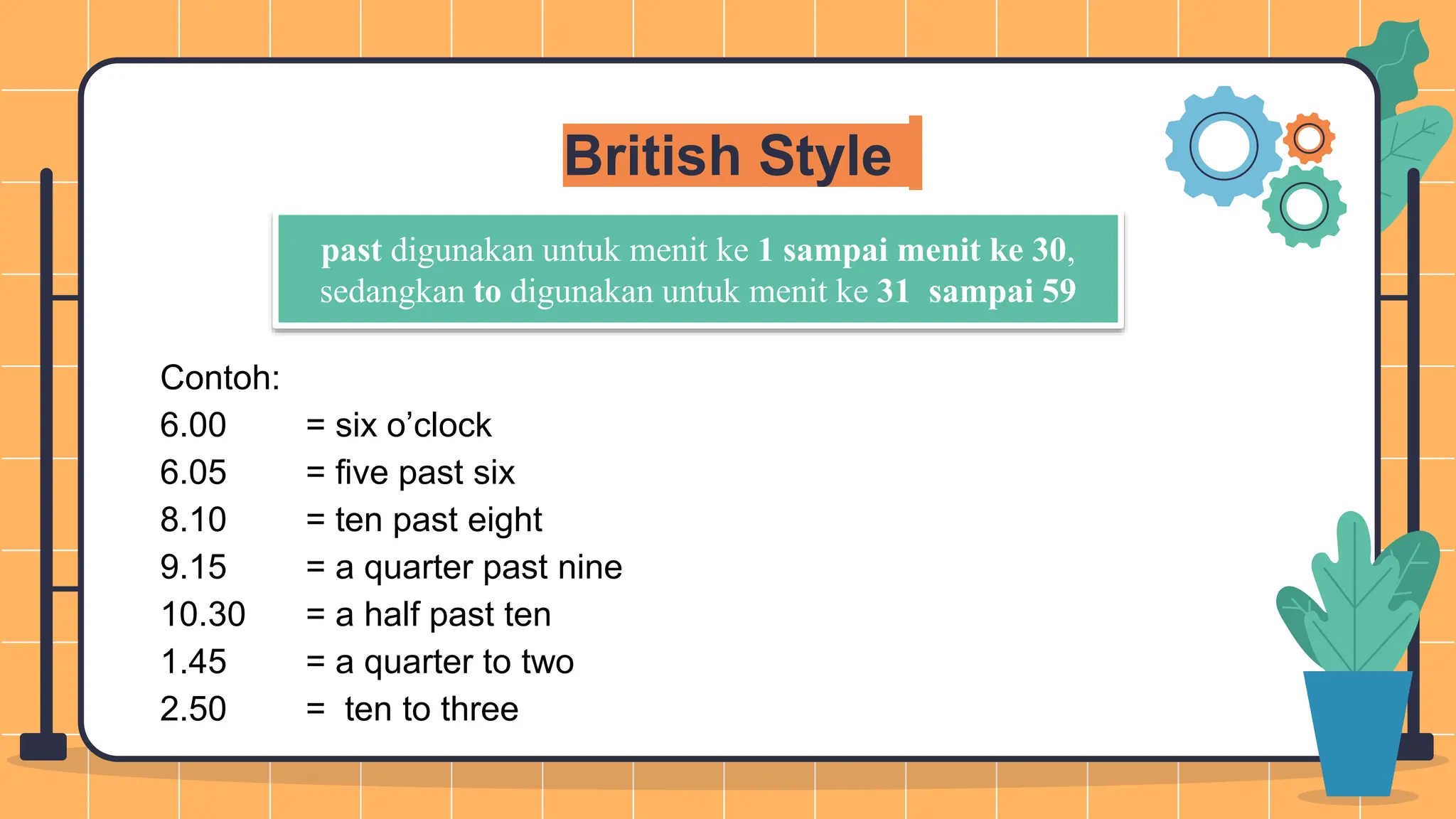 British Style

past digunakan untuk menit ke 1 sampai menit ke 30, sedangkan to digunakan untuk menit ke 31 sampai 59

Contoh:
6.00 = six o'clock
6.05 = five past six
8.10 = ten past eight
9.15 = a quarter past nine
10.30 = a half past ten
1.45 = a quarter to two
2.50 = ten to three